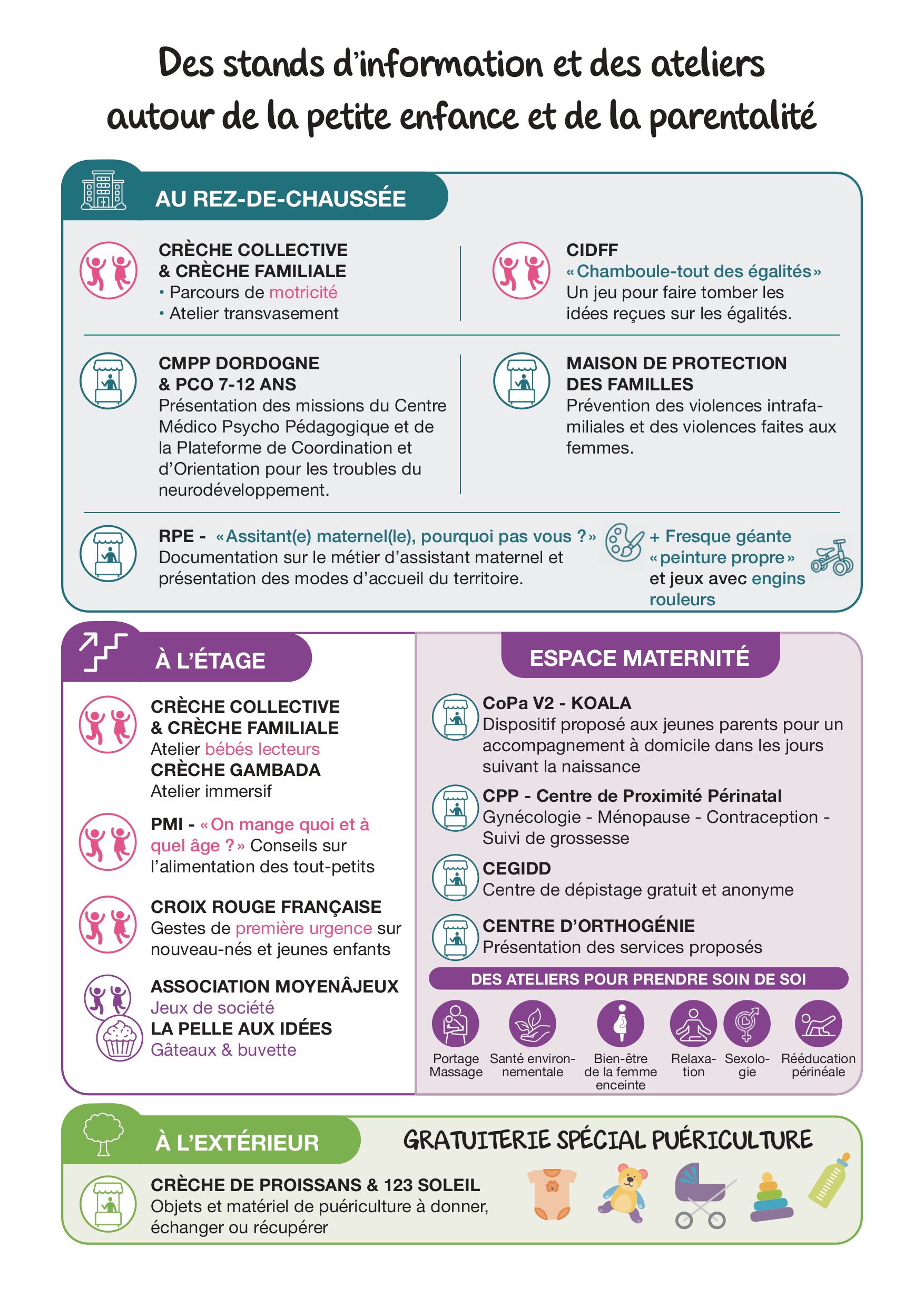 Des stands d'information et des ateliers autour de la petite enfance et de la parentalité

AU REZ-DE-CHAUSSÉE

CRÈCHE COLLECTIVE & CRÈCHE FAMILIALE
• Parcours de motricité
• Atelier transvasement

CIDFF
« Chamboule-tout des égalités »
Un jeu pour faire tomber les idées reçues sur les égalités.

CMPP DORDOGNE & PCO 7-12 ANS
Présentation des missions du Centre Médico Psycho Pédagogique et de la Plateforme de Coordination et d'Orientation pour les troubles du neurodéveloppement.

MAISON DE PROTECTION DES FAMILLES
Prévention des violences intrafamiliales et des violences faites aux femmes.

RPE - « Assitant(e) maternel(le), pourquoi pas vous ? »
Documentation sur le métier d'assistant maternel et présentation des modes d'accueil du territoire.

+ Fresque géante « peinture propre » et jeux avec engins rouleurs

À L'ÉTAGE

CRÈCHE COLLECTIVE & CRÈCHE FAMILIALE
Atelier bébés lecteurs
CRÈCHE GAMBADA
Atelier immersif

PMI - « On mange quoi et à quel âge ? » Conseils sur l'alimentation des tout-petits

CROIX ROUGE FRANÇAISE
Gestes de première urgence sur nouveau-nés et jeunes enfants

ASSOCIATION MOYENÂJEUX
Jeux de société
LA PELLE AUX IDÉES
Gâteaux & buvette

ESPACE MATERNITÉ

CoPa V2 - KOALA
Dispositif proposé aux jeunes parents pour un accompagnement à domicile dans les jours suivant la naissance

CPP - Centre de Proximité Périnatal
Gynécologie - Ménopause - Contraception - Suivi de grossesse

CEGIDD
Centre de dépistage gratuit et anonyme

CENTRE D'ORTHOGÉNIE
Présentation des services proposés

DES ATELIERS POUR PRENDRE SOIN DE SOI

Portage Massage
Santé environnementale
Bien-être de la femme enceinte
Relaxation
Sexologie
Rééducation périnéale

À L'EXTÉRIEUR

GRATUITERIE SPÉCIAL PUÉRICULTURE

CRÈCHE DE PROISSANS & 123 SOLEIL
Objets et matériel de puériculture à donner, échanger ou récupérer